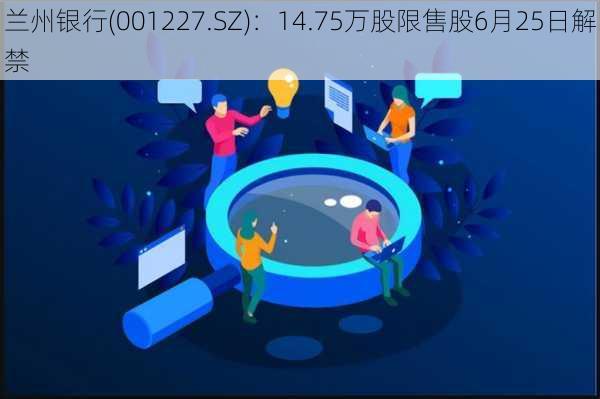 兰州银行(001227.SZ)：14.75万股限售股6月25日解禁